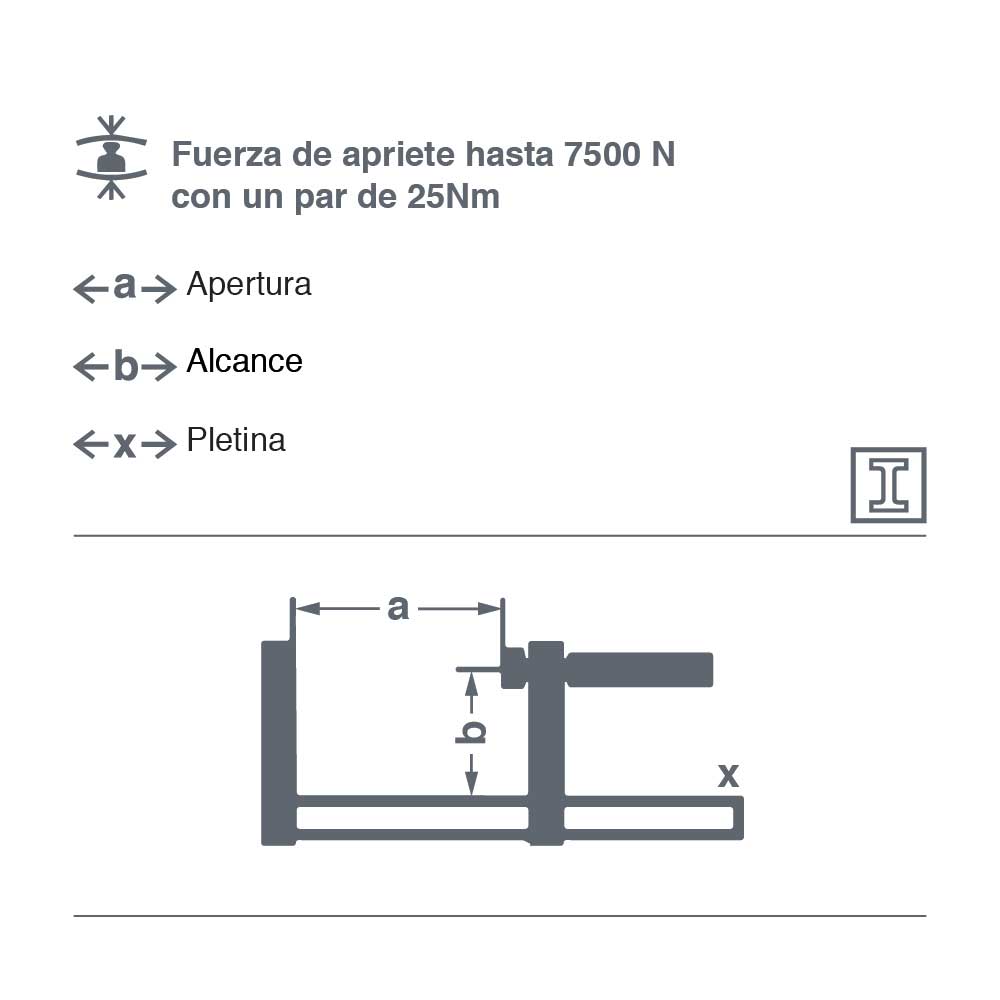 Fuerza de apriete hasta 7500 N con un par de 25Nm

a Apertura

b Alcance

x Pletina

a

b

x